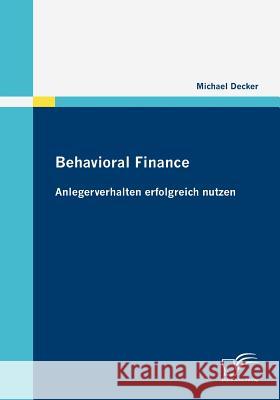 Michael Decker

Behavioral Finance

Anlegerverhalten erfolgreich nutzen

Kraina Książek